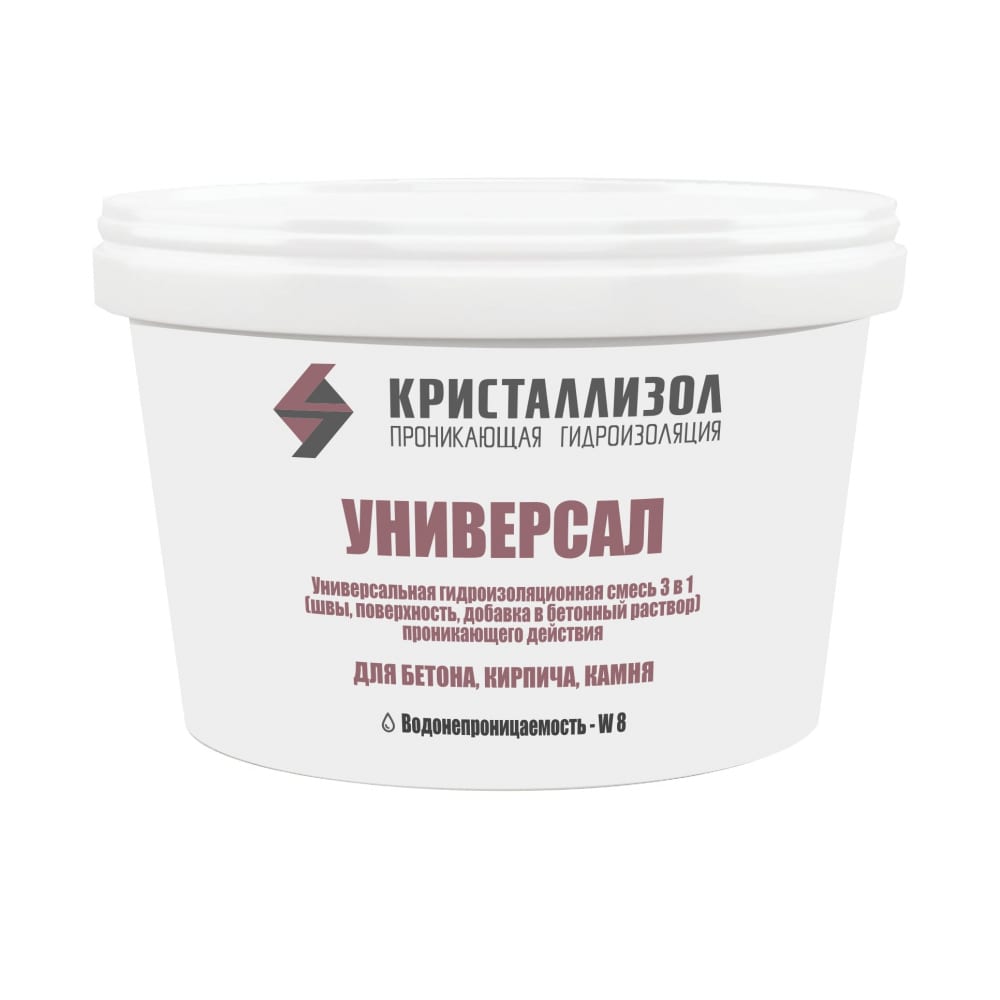 КРИСТАЛЛИЗОЛ
ПРОНИКАЮЩАЯ ГИДРОИЗОЛЯЦИЯ

УНИВЕРСАЛ

Универсальная гидроизоляционная смесь 3 в 1 (швы, поверхность, добавка в бетонный раствор) проникающего действия

ДЛЯ БЕТОНА, КИРПИЧА, КАМНЯ

Водонепроницаемость - W 8